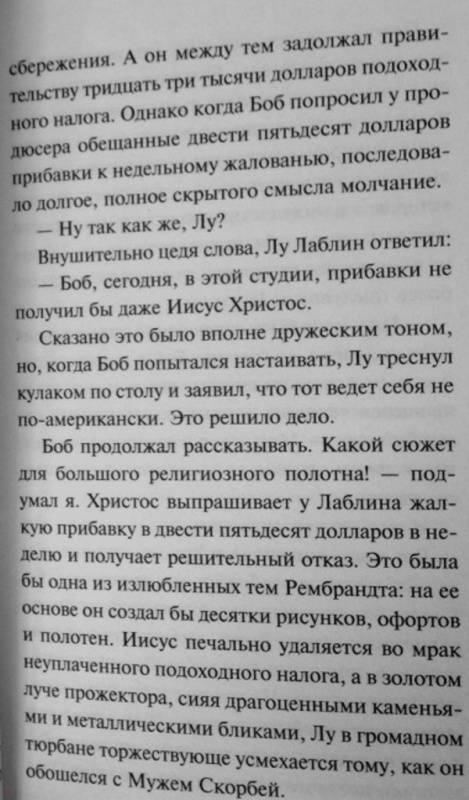 сбережения. А он между тем задолжал правительству тридцать три тысячи долларов подоходного налога. Однако когда Боб попросил у продюсера обещанные двести пятьдесят долларов прибавки к недельному жалованью, последовало долгое, полное скрытого смысла молчание.

— Ну так как же, Лу?

Внушительно цедя слова, Лу Лаблин ответил:

— Боб, сегодня, в этой студии, прибавки не получил бы даже Иисус Христос.

Сказано это было вполне дружеским тоном, но, когда Боб попытался настаивать, Лу треснул кулаком по столу и заявил, что тот ведет себя не по-американски. Это решило дело.

Боб продолжал рассказывать. Какой сюжет для большого религиозного полотна! — подумал я. Христос выпрашивает у Лаблина жалкую прибавку в двести пятьдесят долларов в неделю и получает решительный отказ. Это была бы одна из излюбленных тем Рембрандта: на ее основе он создал бы десятки рисунков, офортов и полотен. Иисус печально удаляется во мрак неуплаченного подоходного налога, а в золотом луче прожектора, сияя драгоценными каменьями и металлическими бликами, Лу в громадном тюрбане торжествующе усмехается тому, как он обошелся с Мужем Скорбей.